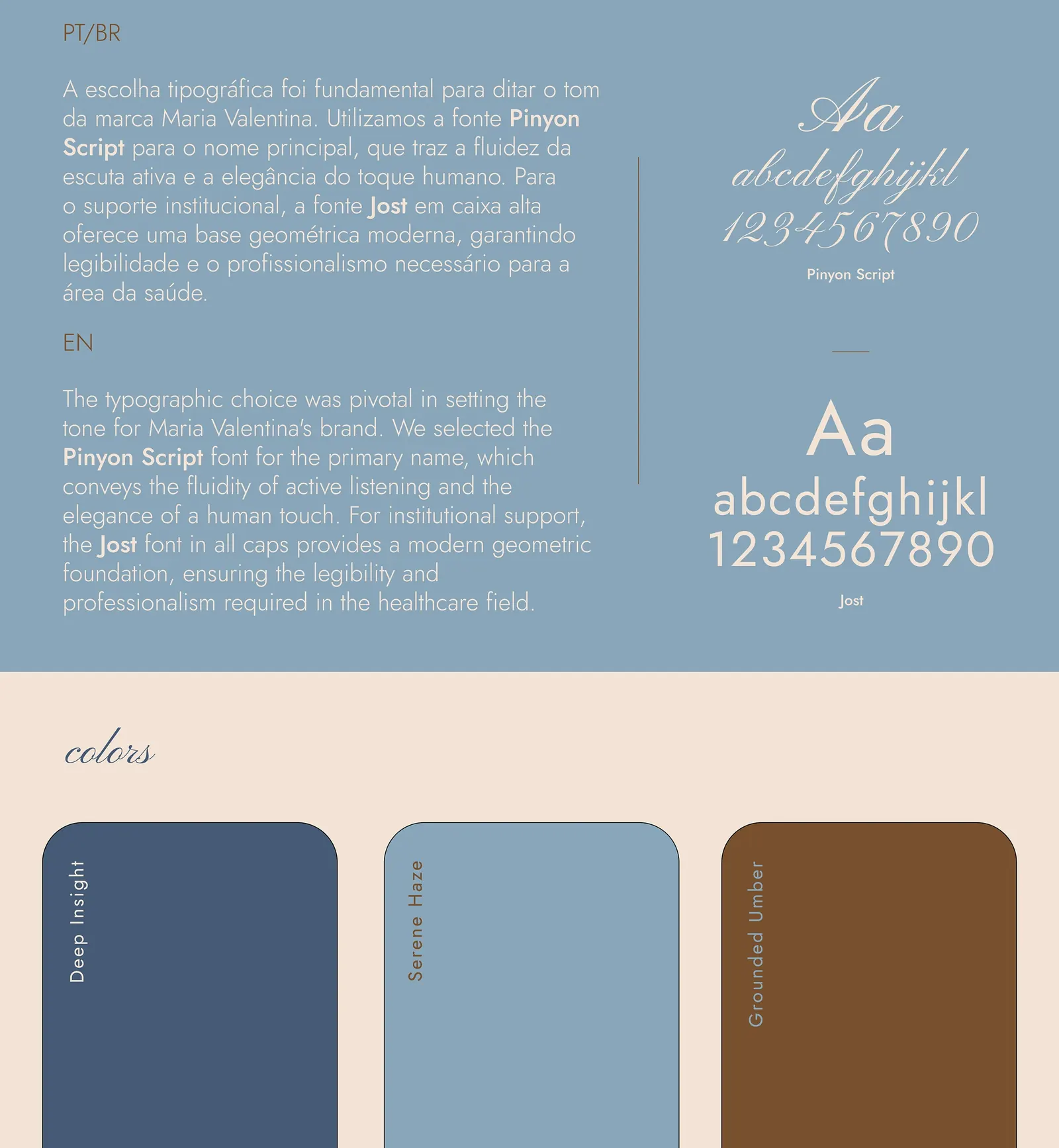 PT/BR

A escolha tipográfica foi fundamental para ditar o tom da marca Maria Valentina. Utilizamos a fonte Pinyon Script para o nome principal, que traz a fluidez da escuta ativa e a elegância do toque humano. Para o suporte institucional, a fonte Jost em caixa alta oferece uma base geométrica moderna, garantindo legibilidade e o profissionalismo necessário para a área da saúde.

EN

The typographic choice was pivotal in setting the tone for Maria Valentina's brand. We selected the Pinyon Script font for the primary name, which conveys the fluidity of active listening and the elegance of a human touch. For institutional support, the Jost font in all caps provides a modern geometric foundation, ensuring the legibility and professionalism required in the healthcare field.

Aa
abcdefghijkl
1234567890

Pinyon Script

Aa
abcdefghijkl
1234567890

Jost

colors

Deep Insight

Serene Haze

Grounded Umber